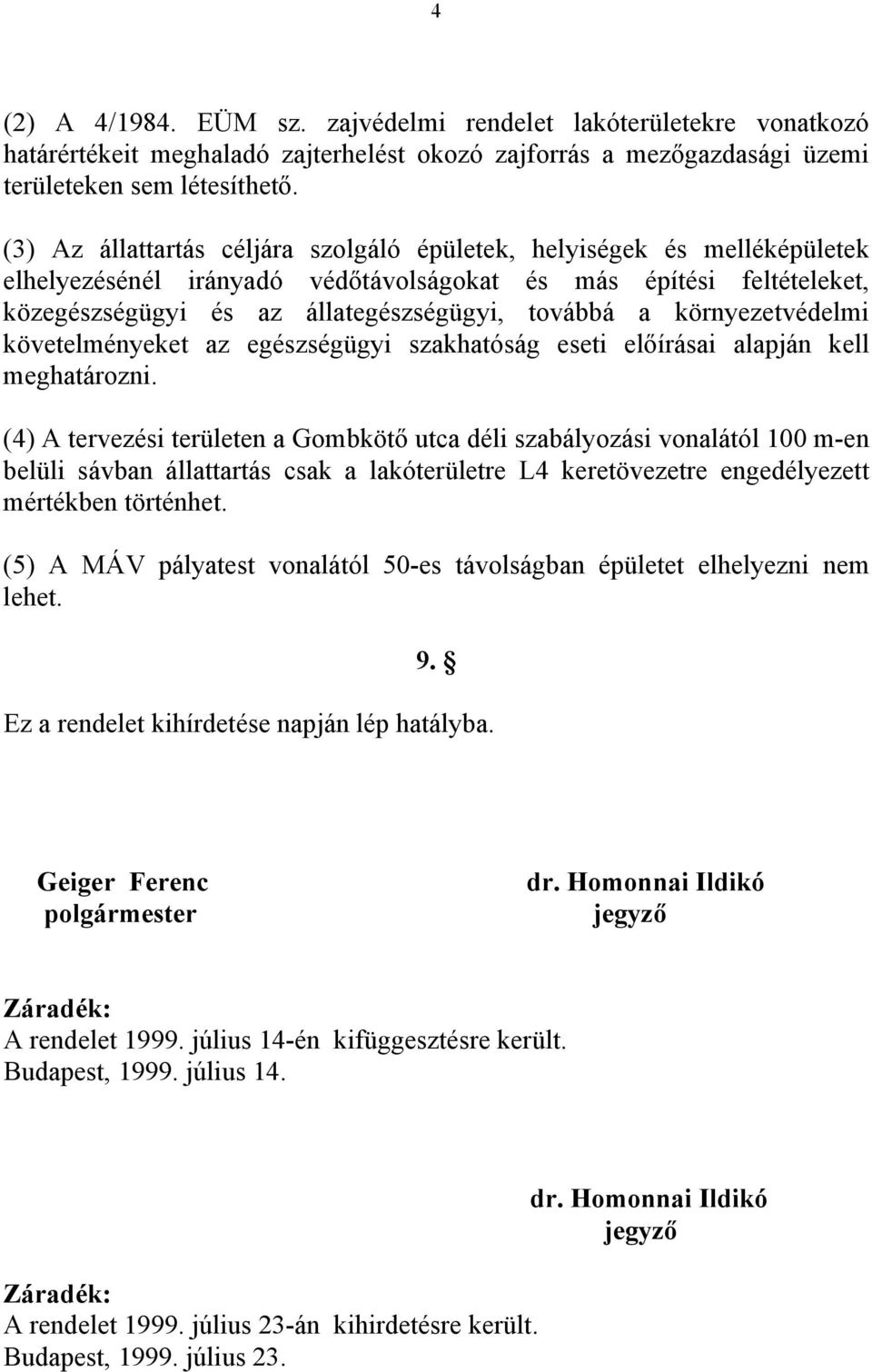 4

(2) A 4/1984. EÜM sz. zajvédelmi rendelet lakóterületekre vonatkozó határértékeit meghaladó zajterhelést okozó zajforrás a mezőgazdasági üzemi területeken sem létesíthető.

(3) Az állattartás céljára szolgáló épületek, helyiségek és melléképületek elhelyezésénél irányadó védőtávolságokat és más építési feltételeket, közegészségügyi és az állategészségügyi, továbbá a környezetvédelmi követelményeket az egészségügyi szakhatóság eseti előírásai alapján kell meghatározni.

(4) A tervezési területen a Gombkötő utca déli szabályozási vonalától 100 m-en belüli sávban állattartás csak a lakóterületre L4 keretövezetre engedélyezett mértékben történhet.

(5) A MÁV pályatest vonalától 50-es távolságban épületet elhelyezni nem lehet.

9. §

Ez a rendelet kihírdetése napján lép hatályba.

Geiger Ferenc
polgármester

dr. Homonnai Ildikó
jegyző

Záradék:
A rendelet 1999. július 14-én kifüggesztésre került.
Budapest, 1999. július 14.

dr. Homonnai Ildikó
jegyző

Záradék:
A rendelet 1999. július 23-án kihirdetésre került.
Budapest, 1999. július 23.